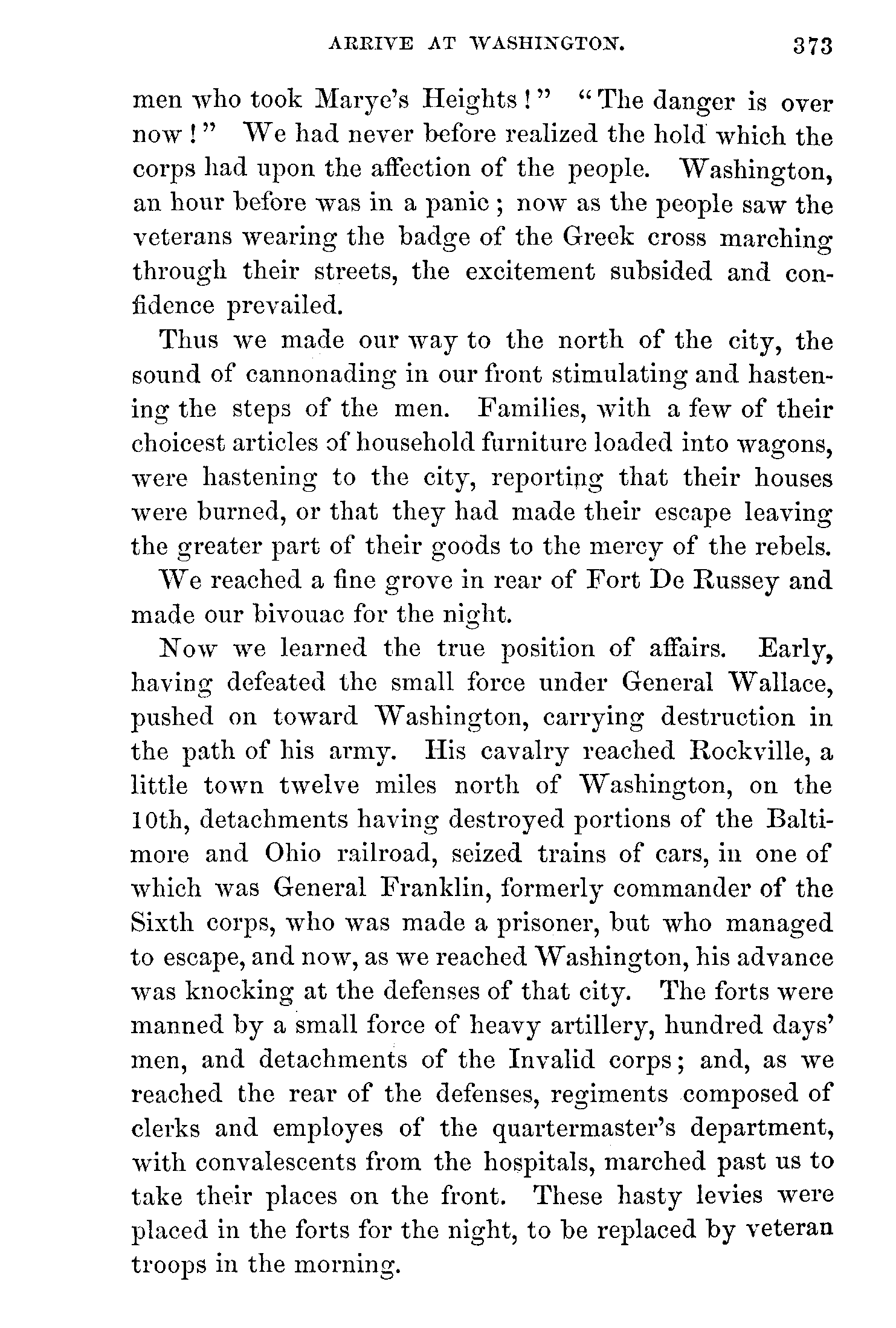 ARRIVE AT WASHINGTON. 373

men who took Marye's Heights!" "The danger is over now!" We had never before realized the hold which the corps had upon the affection of the people. Washington, an hour before was in a panic; now as the people saw the veterans wearing the badge of the Greek cross marching through their streets, the excitement subsided and confidence prevailed.

Thus we made our way to the north of the city, the sound of cannonading in our front stimulating and hastening the steps of the men. Families, with a few of their choicest articles of household furniture loaded into wagons, were hastening to the city, reporting that their houses were burned, or that they had made their escape leaving the greater part of their goods to the mercy of the rebels.

We reached a fine grove in rear of Fort De Russey and made our bivouac for the night.

Now we learned the true position of affairs. Early, having defeated the small force under General Wallace, pushed on toward Washington, carrying destruction in the path of his army. His cavalry reached Rockville, a little town twelve miles north of Washington, on the 10th, detachments having destroyed portions of the Baltimore and Ohio railroad, seized trains of cars, in one of which was General Franklin, formerly commander of the Sixth corps, who was made a prisoner, but who managed to escape, and now, as we reached Washington, his advance was knocking at the defenses of that city. The forts were manned by a small force of heavy artillery, hundred days' men, and detachments of the Invalid corps; and, as we reached the rear of the defenses, regiments composed of clerks and employes of the quartermaster's department, with convalescents from the hospitals, marched past us to take their places on the front. These hasty levies were placed in the forts for the night, to be replaced by veteran troops in the morning.